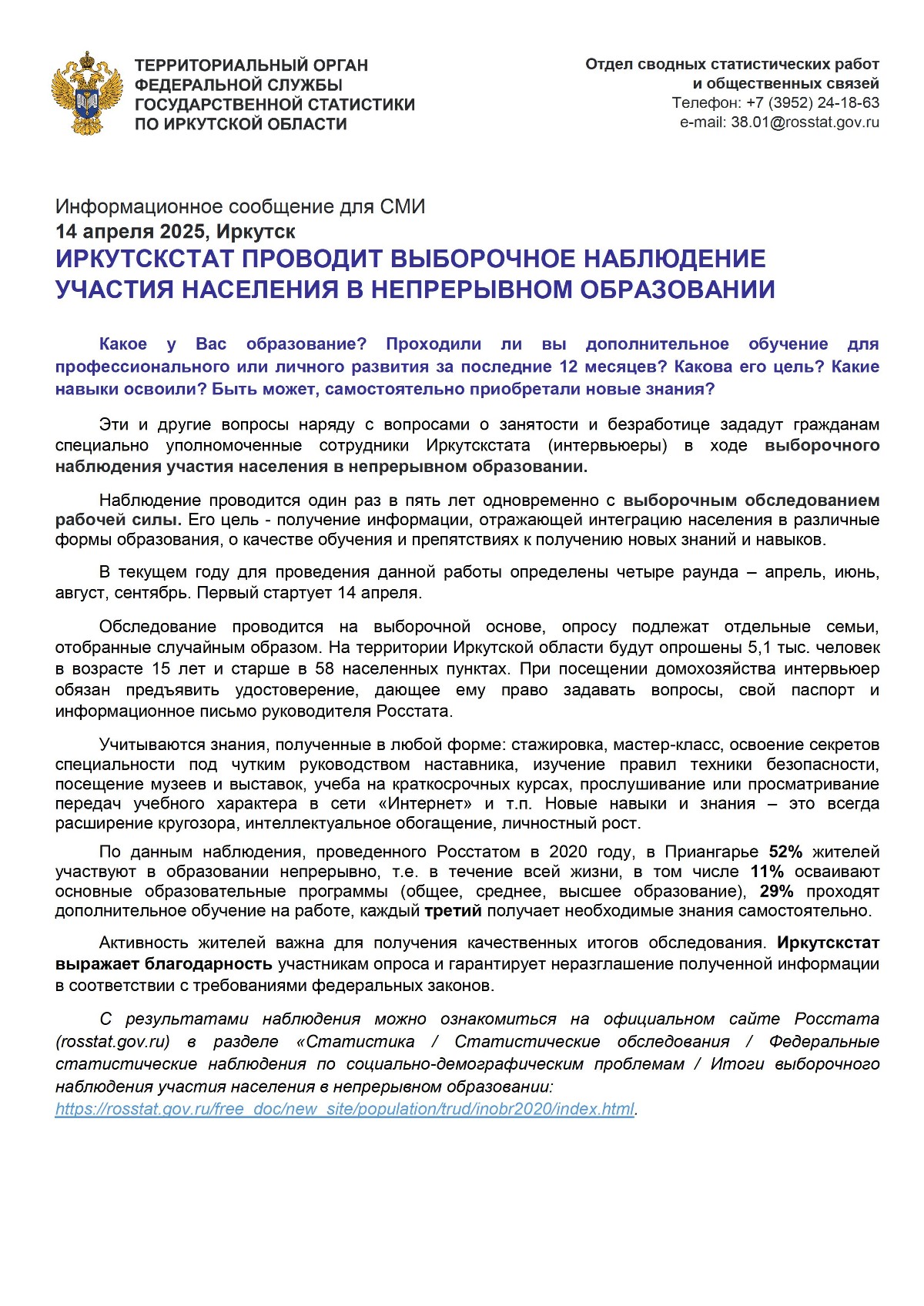 ТЕРРИТОРИАЛЬНЫЙ ОРГАН
ФЕДЕРАЛЬНОЙ СЛУЖБЫ
ГОСУДАРСТВЕННОЙ СТАТИСТИКИ
ПО ИРКУТСКОЙ ОБЛАСТИ

Отдел сводных статистических работ
и общественных связей
Телефон: +7 (3952) 24-18-63
e-mail: 38.01@rosstat.gov.ru

Информационное сообщение для СМИ
14 апреля 2025, Иркутск
ИРКУТСКСТАТ ПРОВОДИТ ВЫБОРОЧНОЕ НАБЛЮДЕНИЕ УЧАСТИЯ НАСЕЛЕНИЯ В НЕПРЕРЫВНОМ ОБРАЗОВАНИИ

Какое у Вас образование? Проходили ли вы дополнительное обучение для профессионального или личного развития за последние 12 месяцев? Какова его цель? Какие навыки освоили? Быть может, самостоятельно приобретали новые знания?

Эти и другие вопросы наряду с вопросами о занятости и безработице зададут гражданам специально уполномоченные сотрудники Иркутскстата (интервьюеры) в ходе выборочного наблюдения участия населения в непрерывном образовании.

Наблюдение проводится один раз в пять лет одновременно с выборочным обследованием рабочей силы. Его цель - получение информации, отражающей интеграцию населения в различные формы образования, о качестве обучения и препятствиях к получению новых знаний и навыков.

В текущем году для проведения данной работы определены четыре раунда – апрель, июнь, август, сентябрь. Первый стартует 14 апреля.

Обследование проводится на выборочной основе, опросу подлежат отдельные семьи, отобранные случайным образом. На территории Иркутской области будут опрошены 5,1 тыс. человек в возрасте 15 лет и старше в 58 населенных пунктах. При посещении домохозяйства интервьюер обязан предъявить удостоверение, дающее ему право задавать вопросы, свой паспорт и информационное письмо руководителя Росстата.

Учитываются знания, полученные в любой форме: стажировка, мастер-класс, освоение секретов специальности под чутким руководством наставника, изучение правил техники безопасности, посещение музеев и выставок, учеба на краткосрочных курсах, прослушивание или просматривание передач учебного характера в сети «Интернет» и т.п. Новые навыки и знания – это всегда расширение кругозора, интеллектуальное обогащение, личностный рост.

По данным наблюдения, проведенного Росстатом в 2020 году, в Приангарье 52% жителей участвуют в образовании непрерывно, т.е. в течение всей жизни, в том числе 11% осваивают основные образовательные программы (общее, среднее, высшее образование), 29% проходят дополнительное обучение на работе, каждый третий получает необходимые знания самостоятельно.

Активность жителей важна для получения качественных итогов обследования. Иркутскстат выражает благодарность участникам опроса и гарантирует неразглашение полученной информации в соответствии с требованиями федеральных законов.

С результатами наблюдения можно ознакомиться на официальном сайте Росстата (rosstat.gov.ru) в разделе «Статистика / Статистические обследования / Федеральные статистические наблюдения по социально-демографическим проблемам / Итоги выборочного наблюдения участия населения в непрерывном образовании: https://rosstat.gov.ru/free_doc/new_site/population/trud/inobr2020/index.html.